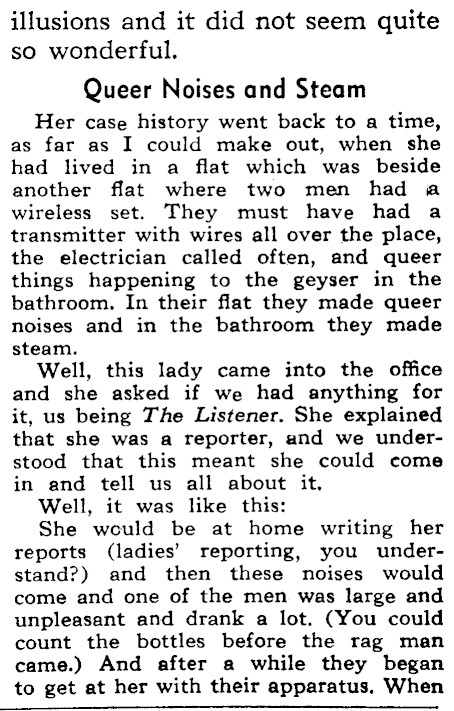 illusions and it did not seem quite so wonderful.

Queer Noises and Steam

Her case history went back to a time, as far as I could make out, when she had lived in a flat which was beside another flat where two men had a wireless set. They must have had a transmitter with wires all over the place, the electrician called often, and queer things happening to the geyser in the bathroom. In their flat they made queer noises and in the bathroom they made steam.

Well, this lady came into the office and she asked if we had anything for it, us being The Listener. She explained that she was a reporter, and we understood that this meant she could come in and tell us all about it.

Well, it was like this:

She would be at home writing her reports (ladies' reporting, you understand?) and then these noises would come and one of the men was large and unpleasant and drank a lot. (You could count the bottles before the rag man came.) And after a while they began to get at her with their apparatus. When